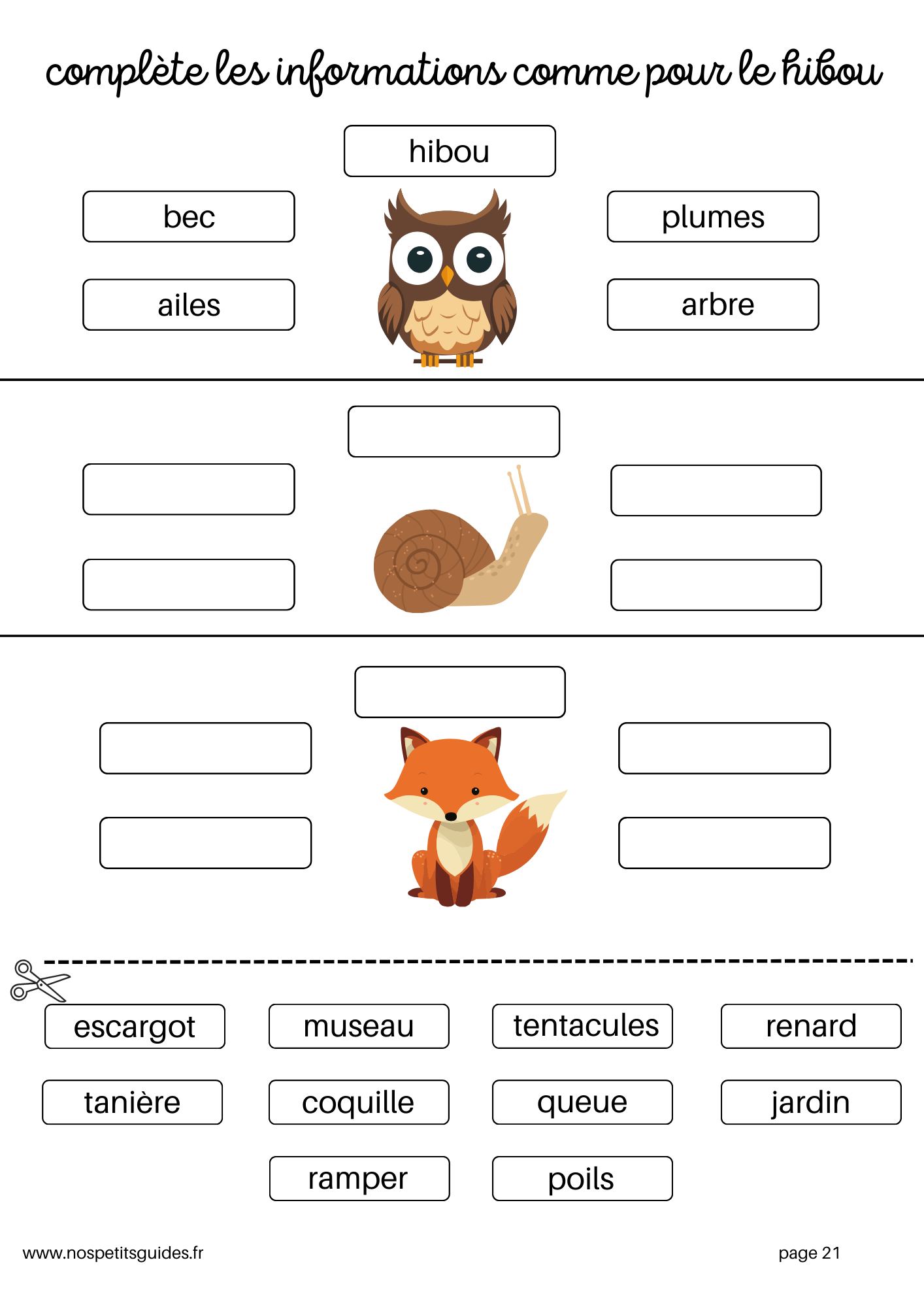 complète les informations comme pour le hibou

hibou

bec

plumes

ailes

arbre

escargot

museau

tentacules

renard

tanière

coquille

queue

jardin

ramper

poils

www.nospetitsguides.fr

page 21